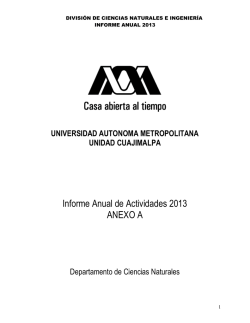 DIVISIÓN DE CIENCIAS NATURALES E INGENIERÍA
INFORME ANUAL 2013

Casa abierta al tiempo

UNIVERSIDAD AUTONOMA METROPOLITANA
UNIDAD CUAJIMALPA

Informe Anual de Actividades 2013
ANEXO A

Departamento de Ciencias Naturales

1